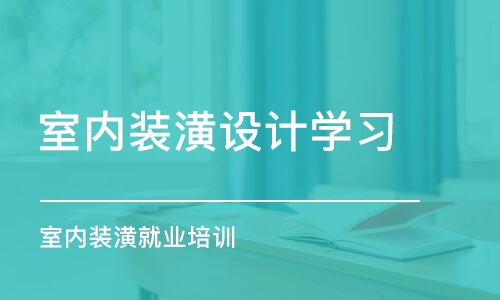 室内装潢设计学习

室内装潢就业培训